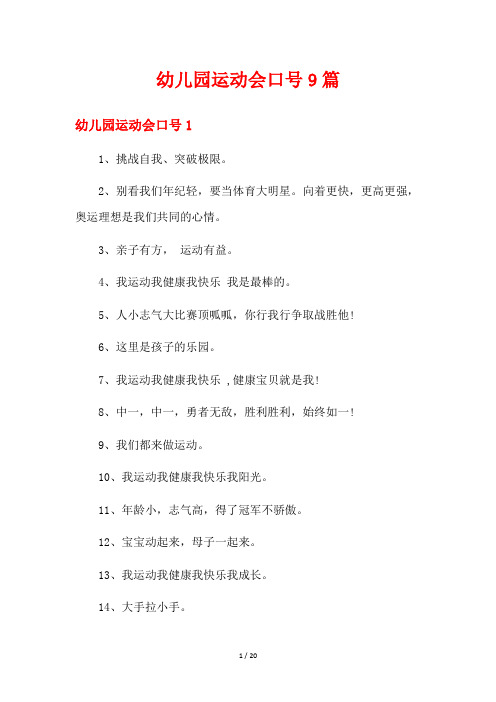 幼儿园运动会口号 9 篇

幼儿园运动会口号 1

1、挑战自我、突破极限。

2、别看我们年纪轻，要当体育大明星。向着更快，更高更强，奥运理想是我们共同的心情。

3、亲子有方， 运动有益。

4、我运动我健康我快乐 我是最棒的。

5、人小志气大比赛顶呱呱，你行我行争取战胜他!

6、这里是孩子的乐园。

7、我运动我健康我快乐 ,健康宝贝就是我!

8、中一，中一，勇者无敌，胜利胜利，始终如一!

9、我们都来做运动。

10、我运动我健康我快乐我阳光。

11、年龄小，志气高，得了冠军不骄傲。

12、宝宝动起来，母子一起来。

13、我运动我健康我快乐我成长。

14、大手拉小手。

1 / 20